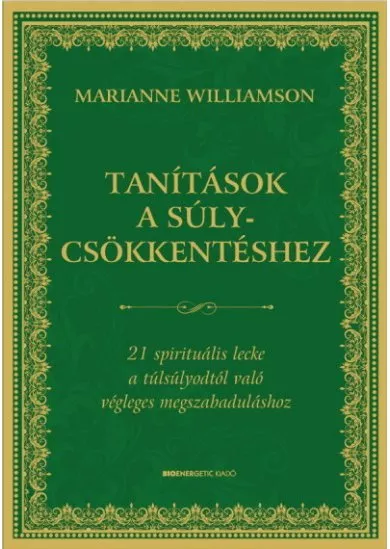 MARIANNE WILLIAMSON

TANÍTÁSOK A SÚLY-CSÖKKENTÉSHEZ

21 spirituális lecke a túlsúlyodtól való végleges megszabaduláshoz

BIOENERGETIC KIADÓ